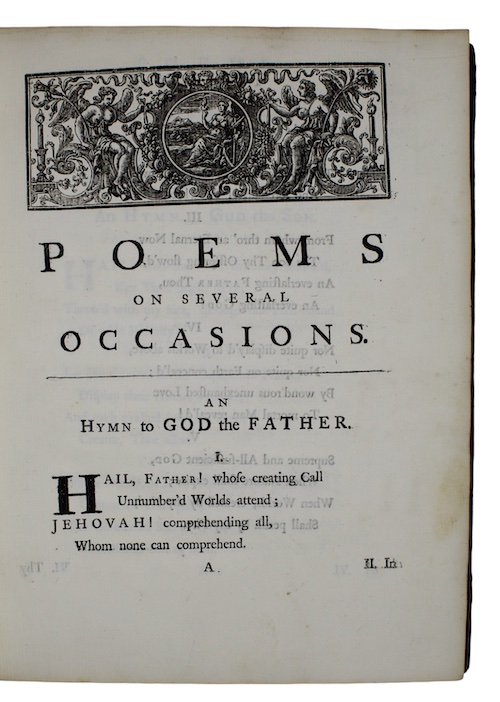 POEMS
ON SEVERAL
OCCASIONS.

AN
HYMN to GOD the FATHER.

I.

HAIL, FATHER! whose creating Call
Unnumber'd Worlds attend;
JEHOVAH! comprehending all,
Whom none can comprehend.

A.

II. In